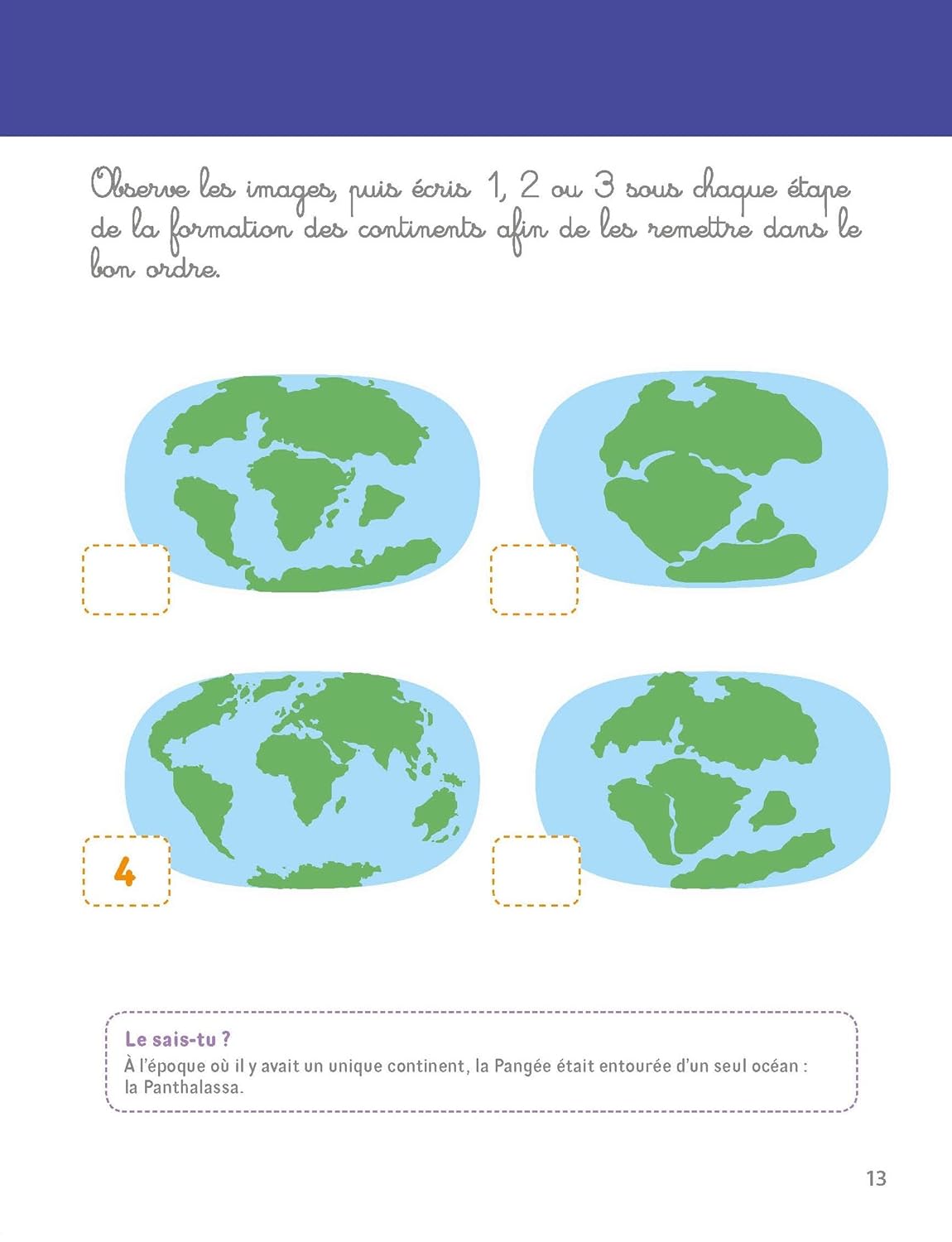 Observe les images, puis écris 1, 2 ou 3 sous chaque étape de la formation des continents afin de les remettre dans le bon ordre.

4

Le sais-tu ?
À l'époque où il y avait un unique continent, la Pangée était entourée d'un seul océan : la Panthalassa.

13